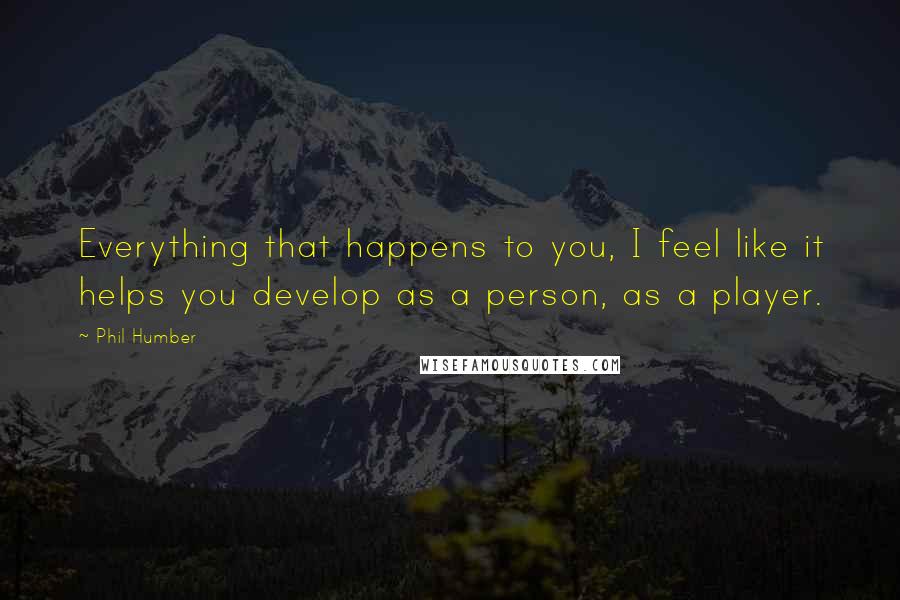 Everything that happens to you, I feel like it helps you develop as a person, as a player.

~ Phil Humber

WISEFAMOUSQUOTES.COM